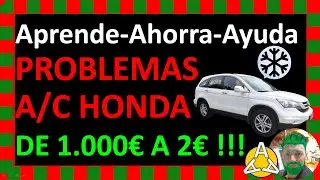 Aprende-Ahorra-Ayuda
PROBLEMAS
A/C HONDA
DE 1.000€ A 2€ !!!